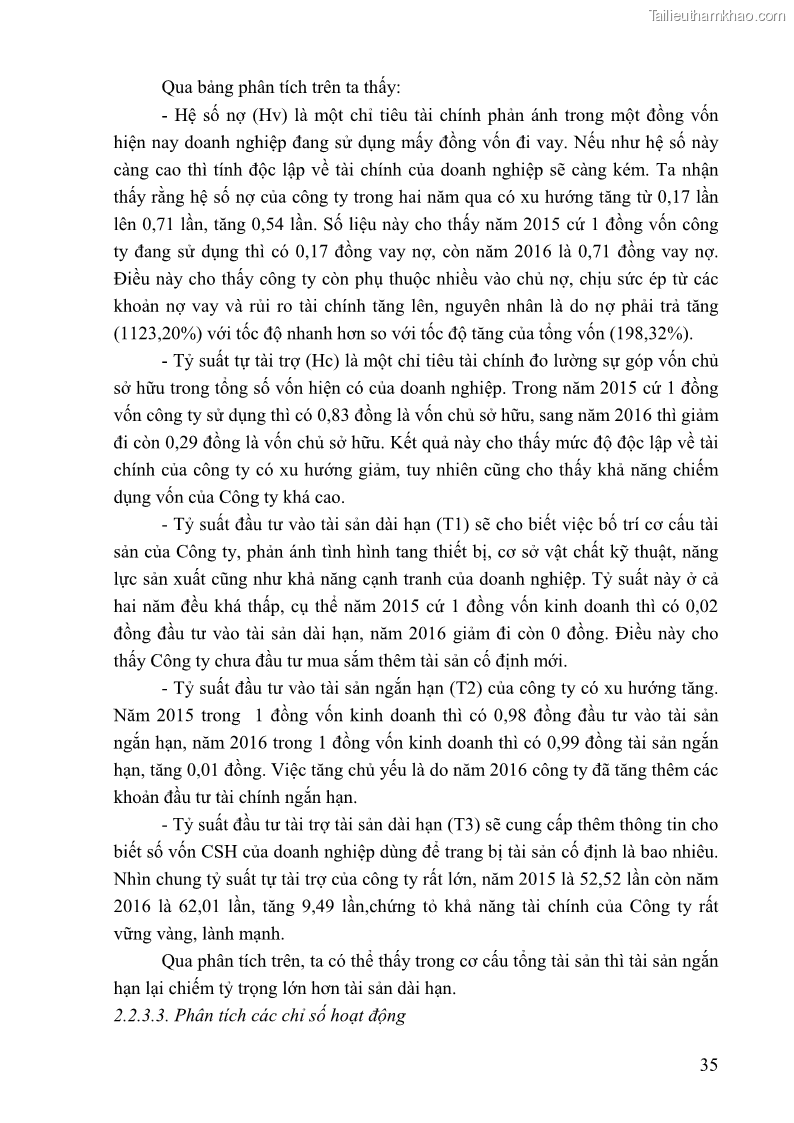 Tailieuthamkhao.com

Qua bảng phân tích trên ta thấy:

- Hệ số nợ (Hv) là một chỉ tiêu tài chính phản ánh trong một đồng vốn hiện nay doanh nghiệp đang sử dụng mấy đồng vốn đi vay. Nếu như hệ số này càng cao thì tính độc lập về tài chính của doanh nghiệp sẽ càng kém. Ta nhận thấy rằng hệ số nợ của công ty trong hai năm qua có xu hướng tăng từ 0,17 lần lên 0,71 lần, tăng 0,54 lần. Số liệu này cho thấy năm 2015 cứ 1 đồng vốn công ty đang sử dụng thì có 0,17 đồng vay nợ, còn năm 2016 là 0,71 đồng vay nợ. Điều này cho thấy công ty còn phụ thuộc nhiều vào chủ nợ, chịu sức ép từ các khoản nợ vay và rủi ro tài chính tăng lên, nguyên nhân là do nợ phải trả tăng (1123,20%) với tốc độ nhanh hơn so với tốc độ tăng của tổng vốn (198,32%).

- Tỷ suất tự tài trợ (Hc) là một chỉ tiêu tài chính đo lường sự góp vốn chủ sở hữu trong tổng số vốn hiện có của doanh nghiệp. Trong năm 2015 cứ 1 đồng vốn công ty sử dụng thì có 0,83 đồng là vốn chủ sở hữu, sang năm 2016 thì giảm đi còn 0,29 đồng là vốn chủ sở hữu. Kết quả này cho thấy mức độ độc lập về tài chính của công ty có xu hướng giảm, tuy nhiên cũng cho thấy khả năng chiếm dụng vốn của Công ty khá cao.

- Tỷ suất đầu tư vào tài sản dài hạn (T1) sẽ cho biết việc bố trí cơ cấu tài sản của Công ty, phản ánh tình hình tang thiết bị, cơ sở vật chất kỹ thuật, năng lực sản xuất cũng như khả năng cạnh tranh của doanh nghiệp. Tỷ suất này ở cả hai năm đều khá thấp, cụ thể năm 2015 cứ 1 đồng vốn kinh doanh thì có 0,02 đồng đầu tư vào tài sản dài hạn, năm 2016 giảm đi còn 0 đồng. Điều này cho thấy Công ty chưa đầu tư mua sắm thêm tài sản cố định mới.

- Tỷ suất đầu tư vào tài sản ngắn hạn (T2) của công ty có xu hướng tăng. Năm 2015 trong 1 đồng vốn kinh doanh thì có 0,98 đồng đầu tư vào tài sản ngắn hạn, năm 2016 trong 1 đồng vốn kinh doanh thì có 0,99 đồng tài sản ngắn hạn, tăng 0,01 đồng. Việc tăng chủ yếu là do năm 2016 công ty đã tăng thêm các khoản đầu tư tài chính ngắn hạn.

- Tỷ suất đầu tư tài trợ tài sản dài hạn (T3) sẽ cung cấp thêm thông tin cho biết số vốn CSH của doanh nghiệp dùng để trang bị tài sản cố định là bao nhiêu. Nhìn chung tỷ suất tự tài trợ của công ty rất lớn, năm 2015 là 52,52 lần còn năm 2016 là 62,01 lần, tăng 9,49 lần,chứng tỏ khả năng tài chính của Công ty rất vững vàng, lành mạnh.

Qua phân tích trên, ta có thể thấy trong cơ cấu tổng tài sản thì tài sản ngắn hạn lại chiếm tỷ trọng lớn hơn tài sản dài hạn.

2.2.3.3. Phân tích các chỉ số hoạt động

35